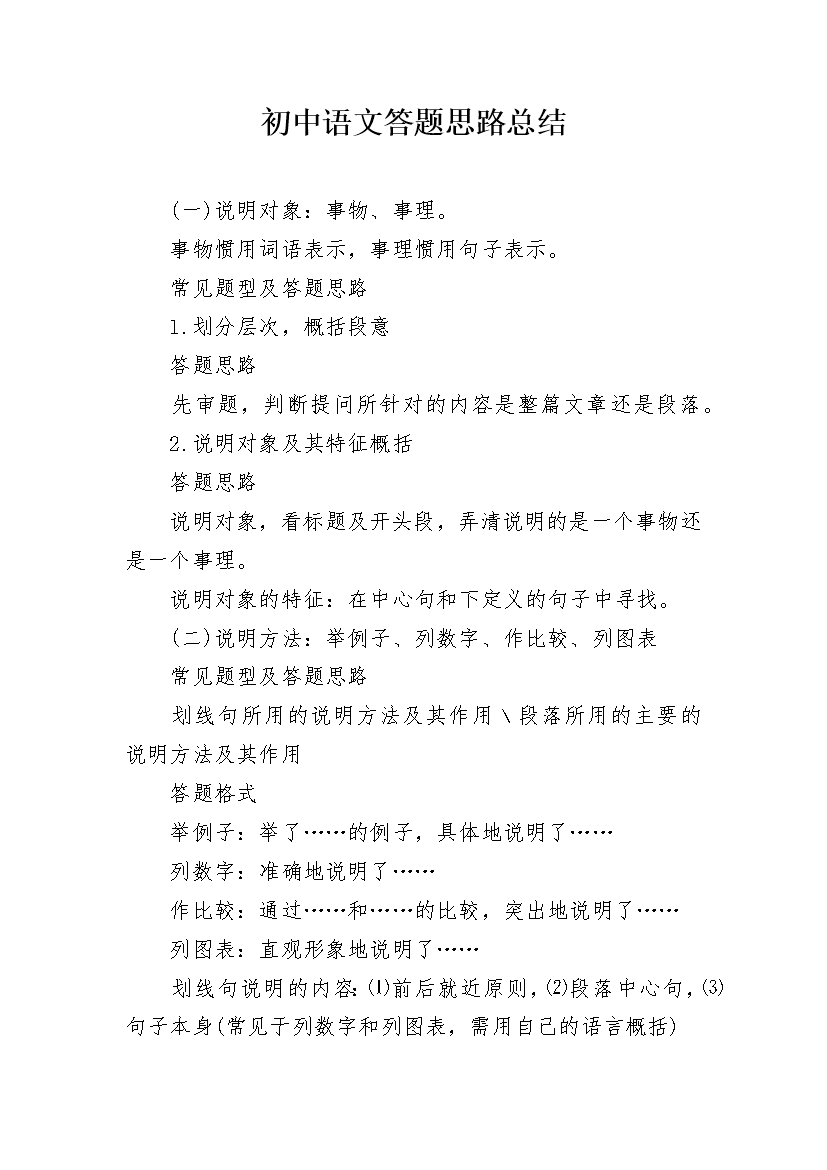 初中语文答题思路总结

(一)说明对象：事物、事理。

事物惯用词语表示，事理惯用句子表示。

常见题型及答题思路

1.划分层次，概括段意

答题思路

先审题，判断提问所针对的内容是整篇文章还是段落。

2.说明对象及其特征概括

答题思路

说明对象，看标题及开头段，弄清说明的是一个事物还是一个事理。

说明对象的特征：在中心句和下定义的句子中寻找。

(二)说明方法：举例子、列数字、作比较、列图表

常见题型及答题思路

划线句所用的说明方法及其作用\段落所用的主要的说明方法及其作用

答题格式

举例子：举了……的例子，具体地说明了……

列数字：准确地说明了……

作比较：通过……和……的比较，突出地说明了……

列图表：直观形象地说明了……

划线句说明的内容:⑴前后就近原则,⑵段落中心句,⑶句子本身(常见于列数字和列图表，需用自己的语言概括)